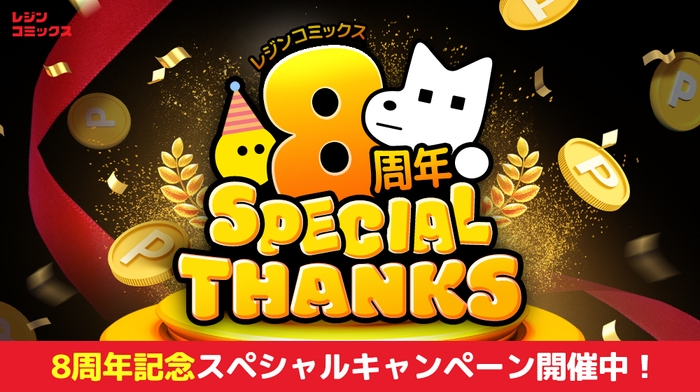 レジン
コミックス

レジンコミックス
8周年
SPECIAL
THANKS

8周年記念スペシャルキャンペーン開催中！